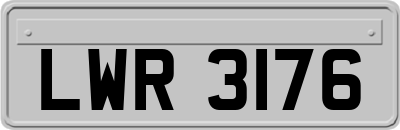 LWR 3176